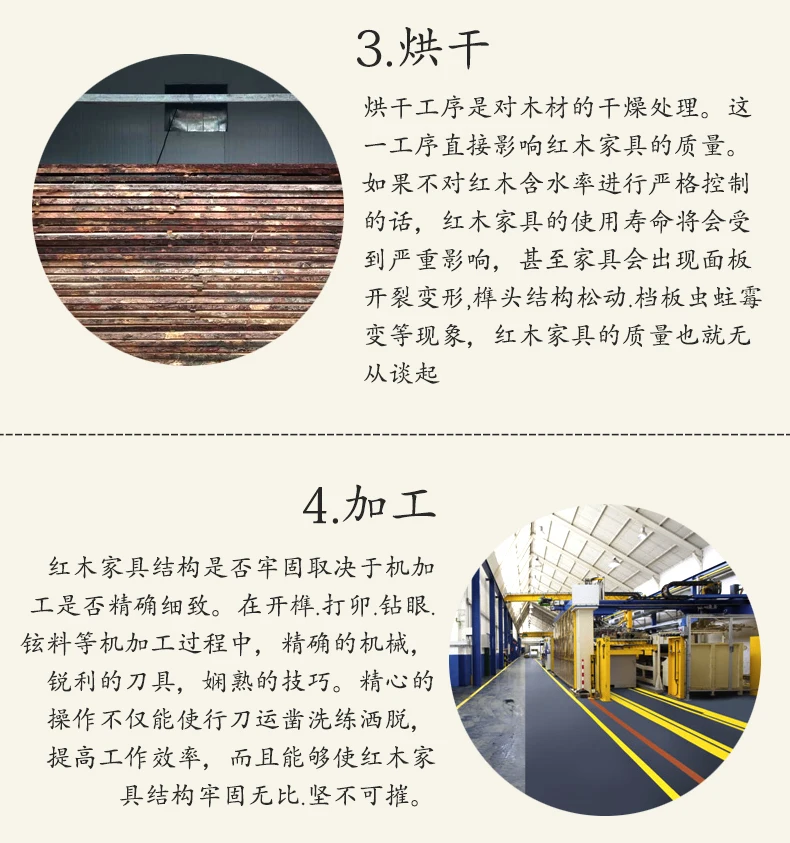 3.烘干

烘干工序是对木材的干燥处理。这一工序直接影响红木家具的质量。如果不对红木含水率进行严格控制的话，红木家具的使用寿命将会受到严重影响，甚至家具会出现面板开裂变形.榫头结构松动.档板虫蛀霉变等现象，红木家具的质量也就无从谈起

4.加工

红木家具结构是否牢固取决于机加工是否精确细致。在开榫.打卯.钻眼.铉料等机加工过程中，精确的机械，锐利的刀具，娴熟的技巧。精心的操作不仅能使行刀运凿洗练洒脱，提高工作效率，而且能够使红木家具结构牢固无比.坚不可摧。